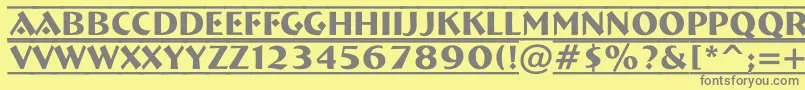 AABBCCDDEEFFGGHHIIJJKKLLMMNNOOPPQQRRSSTTUU
VVWWXXYYZZ1234567890(!@#$%?&[*^;=+
fontsforyou.com